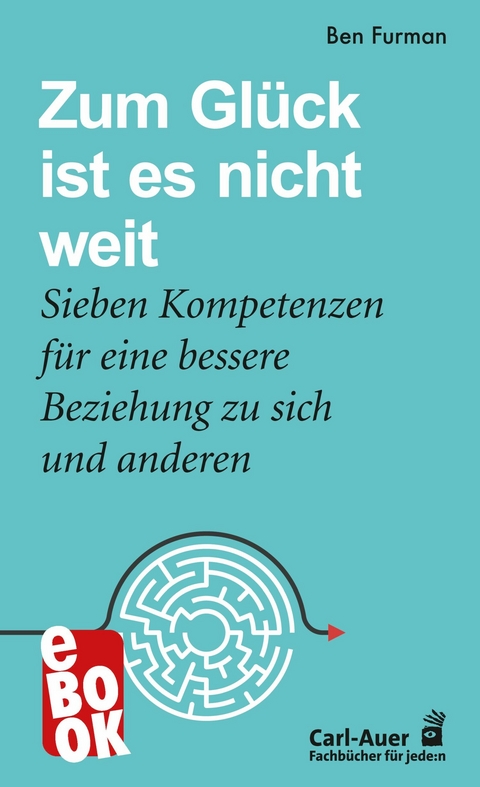 Ben Furman

Zum Glück ist es nicht weit

Sieben Kompetenzen für eine bessere Beziehung zu sich und anderen

eBOOK

Carl-Auer
Fachbücher für jede:n